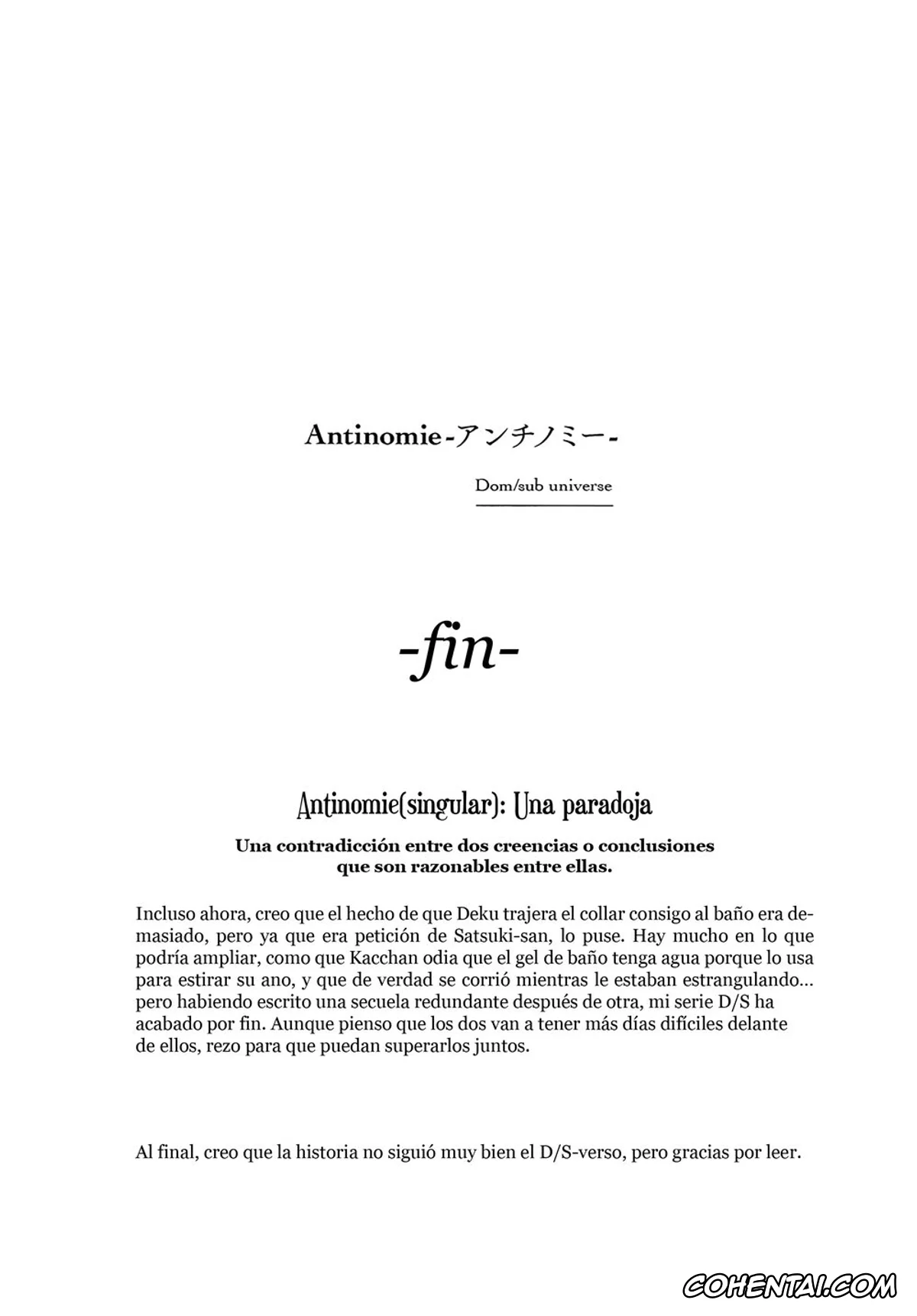 Antinomie-アンチノミー-

Dom/sub universe

-fin-

Antinomie(singular): Una paradoja

Una contradicción entre dos creencias o conclusiones que son razonables entre ellas.

Incluso ahora, creo que el hecho de que Deku trajera el collar consigo al baño era demasiado, pero ya que era petición de Satsuki-san, lo puse. Hay mucho en lo que podría ampliar, como que Kacchan odia que el gel de baño tenga agua porque lo usa para estirar su ano, y que de verdad se corrió mientras le estaban estrangulando... pero habiendo escrito una secuela redundante después de otra, mi serie D/S ha acabado por fin. Aunque pienso que los dos van a tener más días difíciles delante de ellos, rezo para que puedan superarlos juntos.

Al final, creo que la historia no siguió muy bien el D/S-verso, pero gracias por leer.

COHENTAI.COM